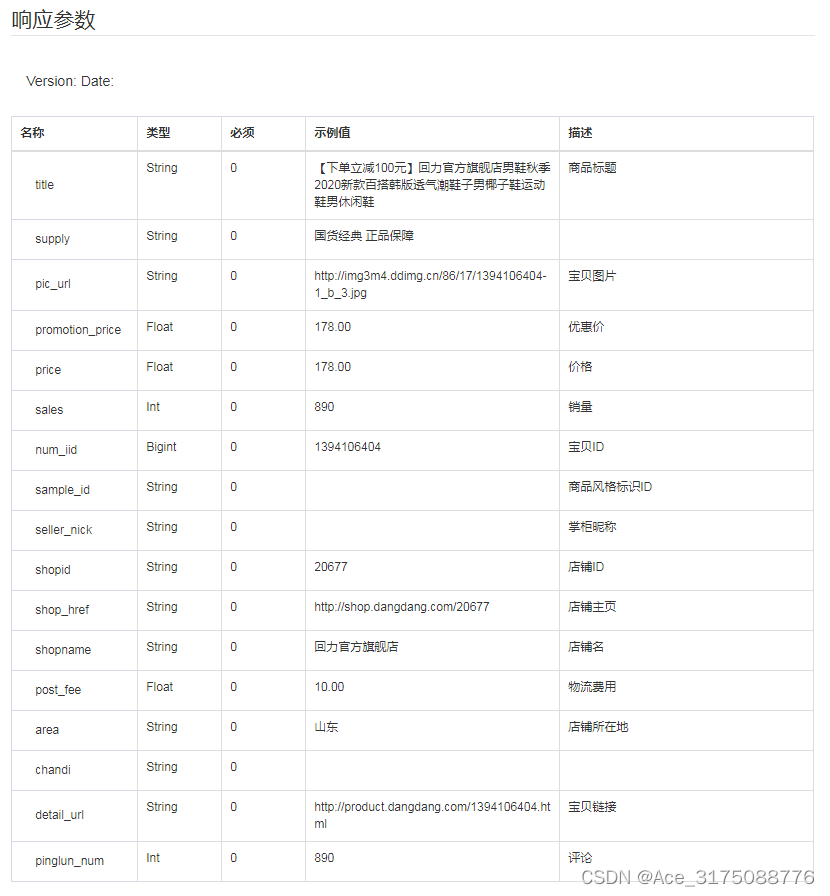 响应参数

Version: Date:

| 名称 | 类型 | 必须 | 示例值 | 描述 |
|---|---|---|---|---|
| title | String | 0 | 【下单立减100元】回力官方旗舰店男鞋秋季2020新款百搭韩版透气潮鞋子男椰子鞋运动鞋男休闲鞋 | 商品标题 |
| supply | String | 0 | 国货经典 正品保障 | |
| pic_url | String | 0 | http://img3m4.ddimg.cn/86/17/1394106404-1_b_3.jpg | 宝贝图片 |
| promotion_price | Float | 0 | 178.00 | 优惠价 |
| price | Float | 0 | 178.00 | 价格 |
| sales | Int | 0 | 890 | 销量 |
| num_iid | Bigint | 0 | 1394106404 | 宝贝ID |
| sample_id | String | 0 | | 商品风格标识ID |
| seller_nick | String | 0 | | 掌柜昵称 |
| shopid | String | 0 | 20677 | 店铺ID |
| shop_href | String | 0 | http://shop.dangdang.com/20677 | 店铺主页 |
| shopname | String | 0 | 回力官方旗舰店 | 店铺名 |
| post_fee | Float | 0 | 10.00 | 物流费用 |
| area | String | 0 | 山东 | 店铺所在地 |
| chandi | String | 0 | | |
| detail_url | String | 0 | http://product.dangdang.com/1394106404.html | 宝贝链接 |
| pinglun_num | Int | 0 | 890 | 评论 |

CSDN @Ace_3175088776